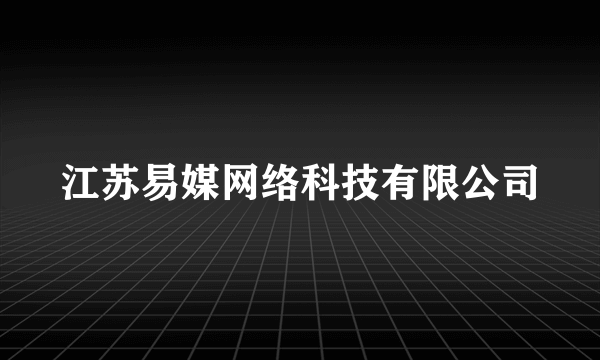 江苏易媒网络科技有限公司